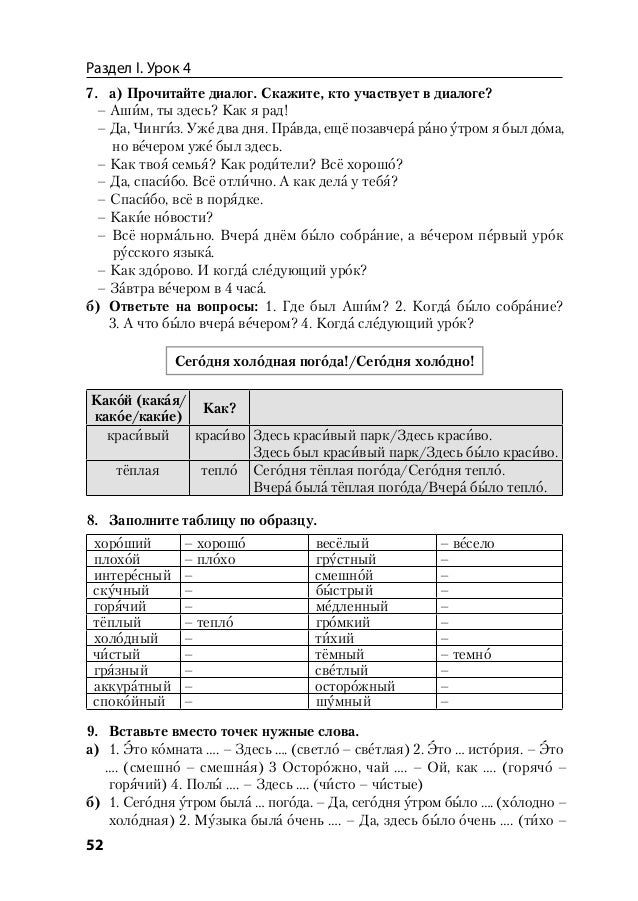 Раздел I. Урок 4

7. а) Прочитайте диалог. Скажите, кто участвует в диалоге?
– Аши́м, ты здесь? Как я рад!
– Да, Чинги́з. Уже́ два дня. Пра́вда, ещё позавчера́ ра́но у́тром я был до́ма, но ве́чером уже́ был здесь.
– Как твоя́ семья́? Как роди́тели? Всё хорошо́?
– Да, спаси́бо. Всё отли́чно. А как дела́ у тебя́?
– Спаси́бо, всё в поря́дке.
– Каки́е но́вости?
– Всё норма́льно. Вчера́ днём бы́ло собра́ние, а ве́чером пе́рвый уро́к ру́сского языка́.
– Как здо́рово. И когда́ сле́дующий уро́к?
– За́втра ве́чером в 4 часа́.
б) Ответьте на вопросы: 1. Где был Аши́м? 2. Когда́ бы́ло собра́ние? 3. А что бы́ло вчера́ ве́чером? 4. Когда́ сле́дующий уро́к?

Сего́дня холо́дная пого́да!/Сего́дня хо́лодно!

| Како́й (кака́я/ како́е/каки́е) | Как? | |
|---|---|---|
| краси́вый | краси́во | Здесь краси́вый парк/Здесь краси́во. Здесь был краси́вый парк/Здесь бы́ло краси́во. |
| тёплая | тепло́ | Сего́дня тёплая пого́да/Сего́дня тепло́. Вчера́ была́ тёплая пого́да/Вчера́ бы́ло тепло́. |

8. Заполните таблицу по образцу.

| хоро́ший | – хорошо́ | весёлый | – ве́село |
|---|---|---|---|
| плохо́й | – пло́хо | гру́стный | – |
| интере́сный | – | смешно́й | – |
| ску́чный | – | бы́стрый | – |
| горя́чий | – | ме́дленный | – |
| тёплый | – тепло́ | гро́мкий | – |
| холо́дный | – | ти́хий | – |
| чи́стый | – | тёмный | – темно́ |
| гря́зный | – | све́тлый | – |
| аккура́тный | – | осторо́жный | – |
| споко́йный | – | шу́мный | – |

9. Вставьте вместо точек нужные слова.
а) 1. Э́то ко́мната .... – Здесь .... (светло́ – све́тлая) 2. Э́то ... исто́рия. – Э́то .... (смешно́ – смешна́я) 3 Осторо́жно, чай .... – Ой, как .... (горячо́ – горя́чий) 4. Полы́ .... – Здесь .... (чи́сто – чи́стые)
б) 1. Сего́дня у́тром была́ ... пого́да. – Да, сего́дня у́тром бы́ло .... (хо́лодно – холо́дная) 2. Му́зыка была́ о́чень .... – Да, здесь бы́ло о́чень .... (ти́хо –

52